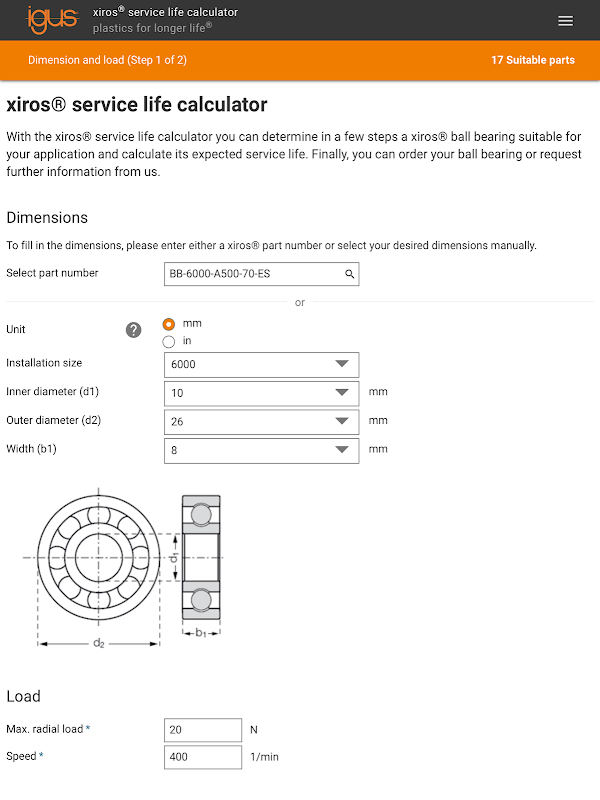 igus xiros® service life calculator
plastics for longer life®

Dimension and load (Step 1 of 2)

17 Suitable parts

xiros® service life calculator

With the xiros® service life calculator you can determine in a few steps a xiros® ball bearing suitable for your application and calculate its expected service life. Finally, you can order your ball bearing or request further information from us.

Dimensions

To fill in the dimensions, please enter either a xiros® part number or select your desired dimensions manually.

Select part number BB-6000-A500-70-ES

or

Unit ? mm in

Installation size 6000

Inner diameter (d1) 10 mm

Outer diameter (d2) 26 mm

Width (b1) 8 mm

$d_1$

$d_2$

$b_1$

Load

Max. radial load * 20 N

Speed * 400 1/min